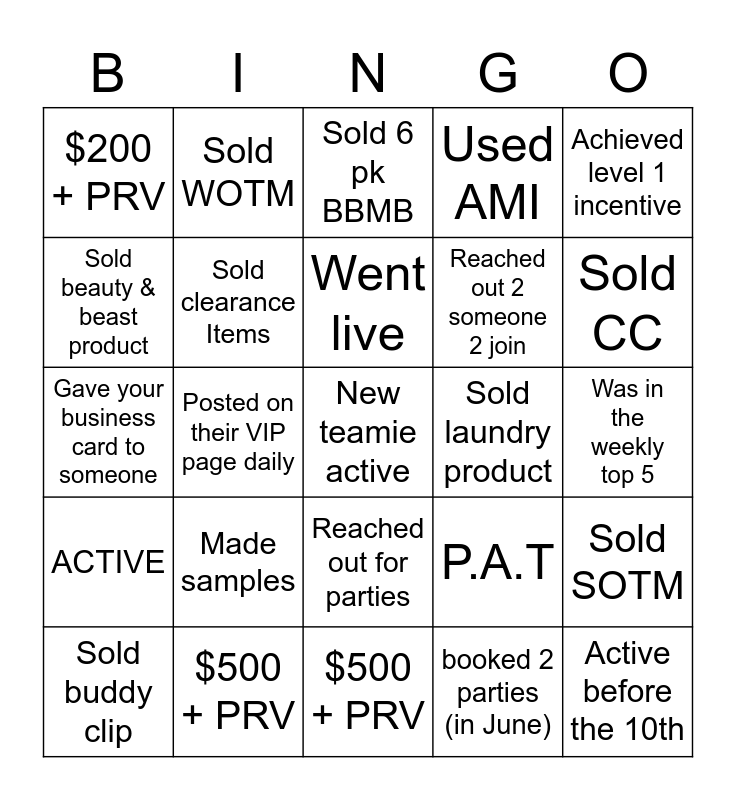 | B | I | N | G | O |
|---|---|---|---|---|
| \$200 + PRV | Sold WOTM | Sold 6 pk BBMB | Used AMI | Achieved level 1 incentive |
| Sold beauty & beast product | Sold clearance Items | Went live | Reached out 2 someone 2 join | Sold CC |
| Gave your business card to someone | Posted on their VIP page daily | New teamie active | Sold laundry product | Was in the weekly top 5 |
| ACTIVE | Made samples | Reached out for parties | P.A.T | Sold SOTM |
| Sold buddy clip | \$500 + PRV | \$500 + PRV | booked 2 parties (in June) | Active before the 10th |